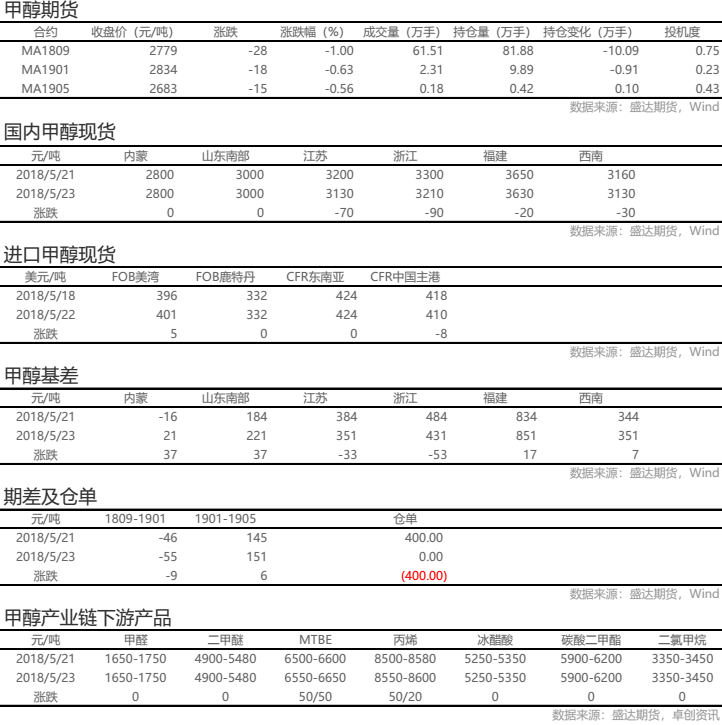 甲醇期货

| 合约 | 收盘价（元/吨） | 涨跌 | 涨跌幅（%） | 成交量（万手） | 持仓量（万手） | 持仓变化（万手） | 投机度 |
|---|---|---|---|---|---|---|---|
| MA1809 | 2779 | -28 | -1.00 | 61.51 | 81.88 | -10.09 | 0.75 |
| MA1901 | 2834 | -18 | -0.63 | 2.31 | 9.89 | -0.91 | 0.23 |
| MA1905 | 2683 | -15 | -0.56 | 0.18 | 0.42 | 0.10 | 0.43 |

数据来源：盛达期货，Wind

国内甲醇现货

| 元/吨 | 内蒙 | 山东南部 | 江苏 | 浙江 | 福建 | 西南 |
|---|---|---|---|---|---|---|
| 2018/5/21 | 2800 | 3000 | 3200 | 3300 | 3650 | 3160 |
| 2018/5/23 | 2800 | 3000 | 3130 | 3210 | 3630 | 3130 |
| 涨跌 | 0 | 0 | -70 | -90 | -20 | -30 |

数据来源：盛达期货，Wind

进口甲醇现货

| 美元/吨 | FOB美湾 | FOB鹿特丹 | CFR东南亚 | CFR中国主港 |
|---|---|---|---|---|
| 2018/5/18 | 396 | 332 | 424 | 418 |
| 2018/5/22 | 401 | 332 | 424 | 410 |
| 涨跌 | 5 | 0 | 0 | -8 |

数据来源：盛达期货，Wind

甲醇基差

| 元/吨 | 内蒙 | 山东南部 | 江苏 | 浙江 | 福建 | 西南 |
|---|---|---|---|---|---|---|
| 2018/5/21 | -16 | 184 | 384 | 484 | 834 | 344 |
| 2018/5/23 | 21 | 221 | 351 | 431 | 851 | 351 |
| 涨跌 | 37 | 37 | -33 | -53 | 17 | 7 |

数据来源：盛达期货，Wind

期差及仓单

| 元/吨 | 1809-1901 | 1901-1905 | 仓单 |
|---|---|---|---|
| 2018/5/21 | -46 | 145 | 400.00 |
| 2018/5/23 | -55 | 151 | 0.00 |
| 涨跌 | -9 | 6 | (400.00) |

数据来源：盛达期货，Wind

甲醇产业链下游产品

| 元/吨 | 甲醛 | 二甲醚 | MTBE | 丙烯 | 冰醋酸 | 碳酸二甲酯 | 二氯甲烷 |
|---|---|---|---|---|---|---|---|
| 2018/5/21 | 1650-1750 | 4900-5480 | 6500-6600 | 8500-8580 | 5250-5350 | 5900-6200 | 3350-3450 |
| 2018/5/23 | 1650-1750 | 4900-5480 | 6550-6650 | 8550-8600 | 5250-5350 | 5900-6200 | 3350-3450 |
| 涨跌 | 0 | 0 | 50/50 | 50/20 | 0 | 0 | 0 |

数据来源：盛达期货，卓创资讯